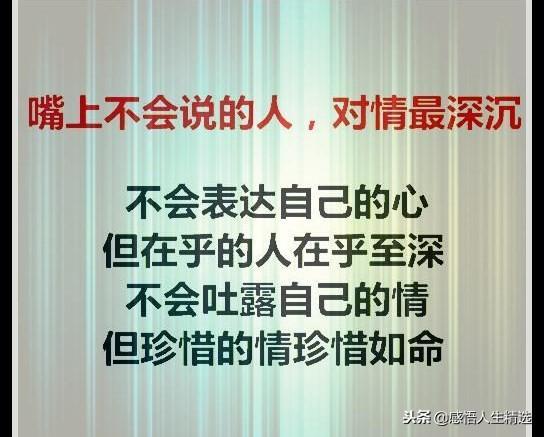 嘴上不会说的人，对情最深沉

不会表达自己的心
但在乎的人在乎至深
不会吐露自己的情
但珍惜的情珍惜如命

头条 @感悟人生精选